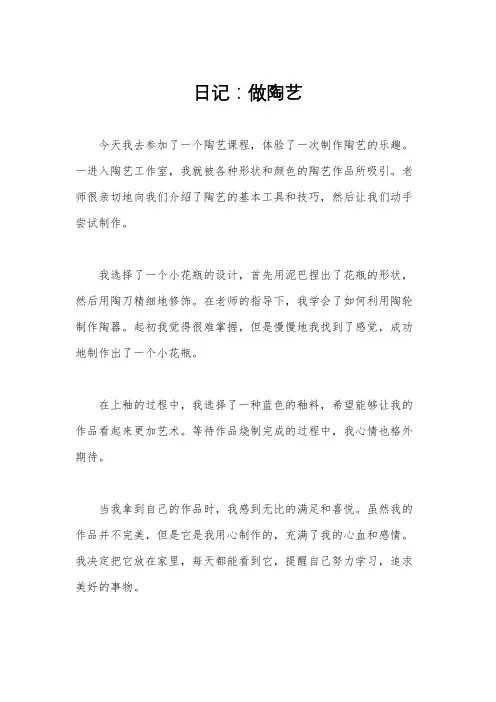 日记：做陶艺

今天我去参加了一个陶艺课程，体验了一次制作陶艺的乐趣。一进入陶艺工作室，我就被各种形状和颜色的陶艺作品所吸引。老师很亲切地向我们介绍了陶艺的基本工具和技巧，然后让我们动手尝试制作。

我选择了一个小花瓶的设计，首先用泥巴捏出了花瓶的形状，然后用陶刀精细地修饰。在老师的指导下，我学会了如何利用陶轮制作陶器。起初我觉得很难掌握，但是慢慢地我找到了感觉，成功地制作出了一个小花瓶。

在上釉的过程中，我选择了一种蓝色的釉料，希望能够让我的作品看起来更加艺术。等待作品烧制完成的过程中，我心情也格外期待。

当我拿到自己的作品时，我感到无比的满足和喜悦。虽然我的作品并不完美，但是它是我用心制作的，充满了我的心血和感情。我决定把它放在家里，每天都能看到它，提醒自己努力学习，追求美好的事物。